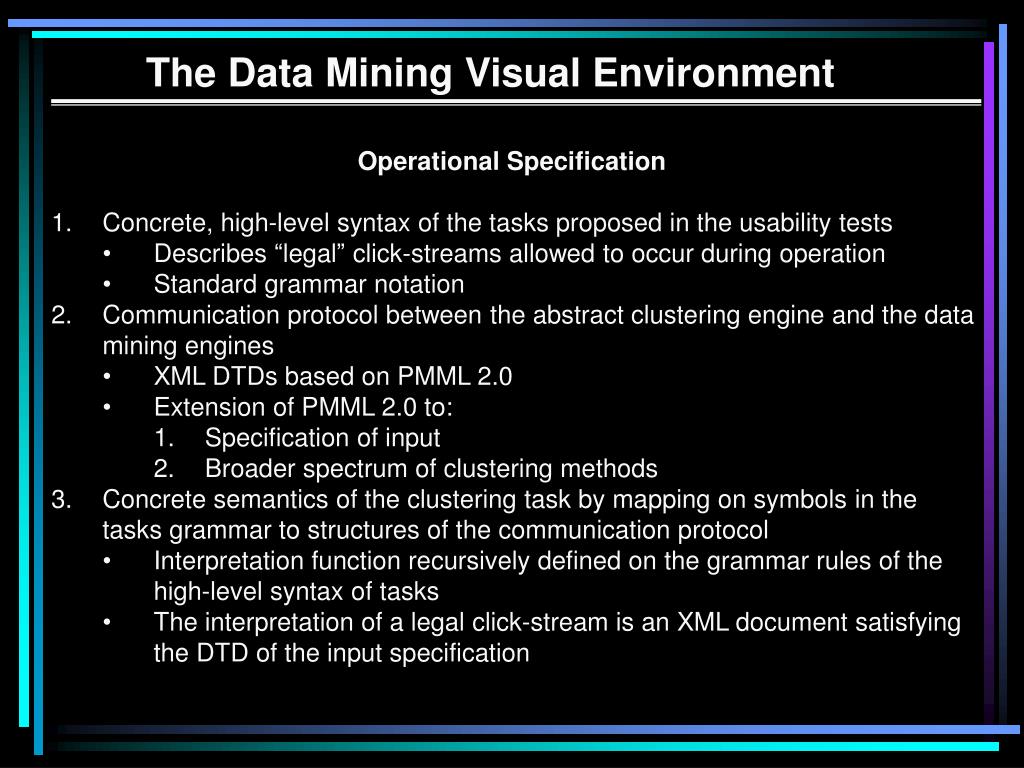 The Data Mining Visual Environment

Operational Specification

1. Concrete, high-level syntax of the tasks proposed in the usability tests
 • Describes “legal” click-streams allowed to occur during operation
 • Standard grammar notation
2. Communication protocol between the abstract clustering engine and the data mining engines
 • XML DTDs based on PMML 2.0
 • Extension of PMML 2.0 to:
  1. Specification of input
  2. Broader spectrum of clustering methods
3. Concrete semantics of the clustering task by mapping on symbols in the tasks grammar to structures of the communication protocol
 • Interpretation function recursively defined on the grammar rules of the high-level syntax of tasks
 • The interpretation of a legal click-stream is an XML document satisfying the DTD of the input specification